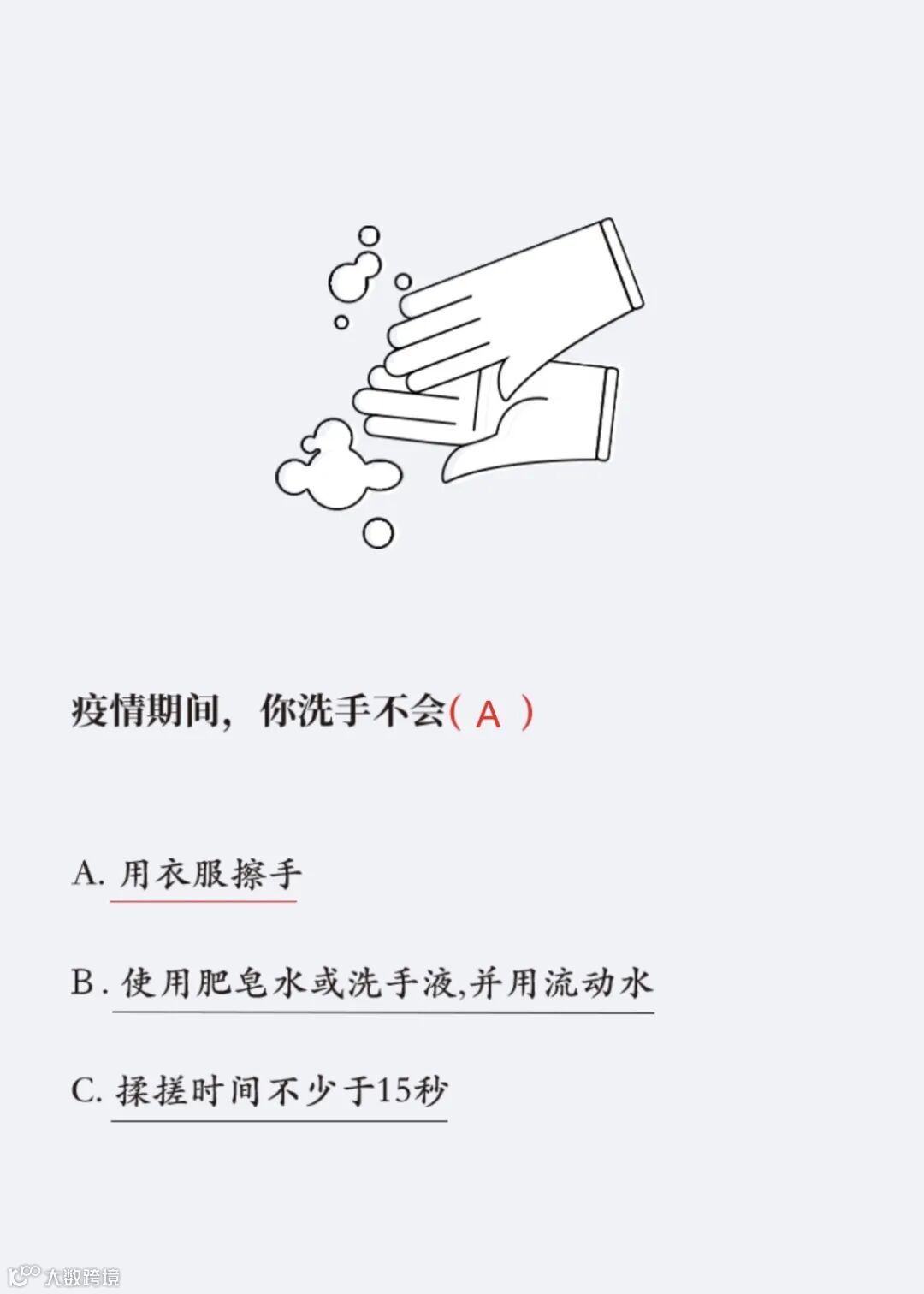 疫情期间，你洗手不会(A)

A.用衣服擦手

B.使用肥皂水或洗手液,并用流动水

C.揉搓时间不少于15秒

大数跨境